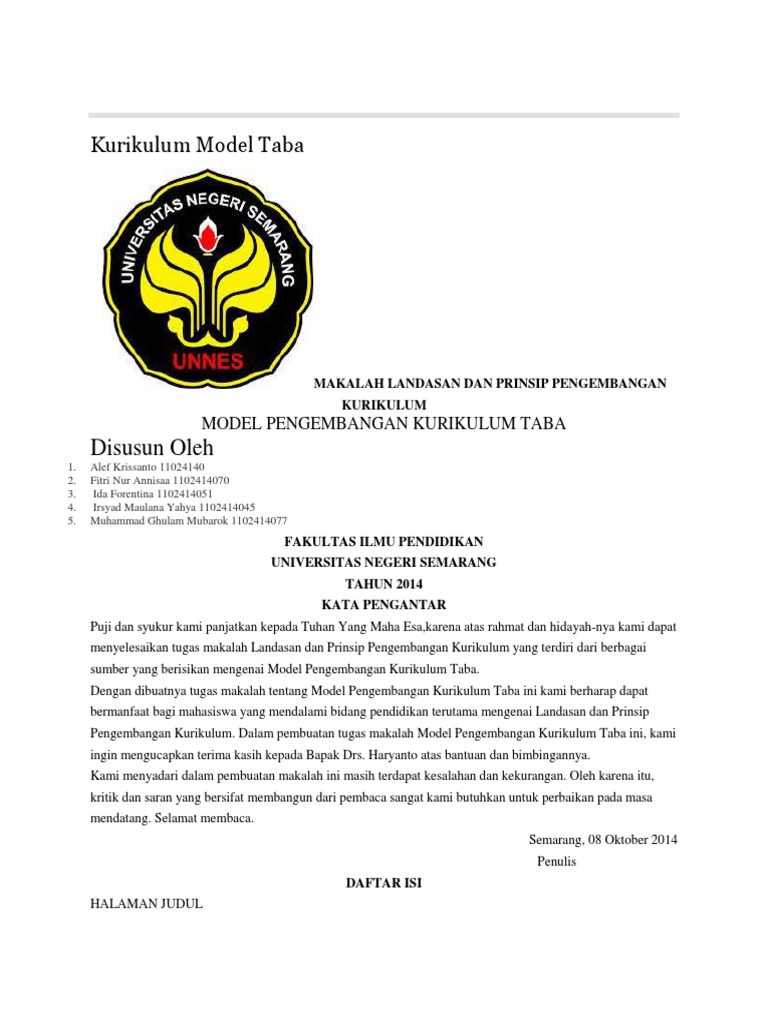 Kurikulum Model Taba

UNIVERSITAS NEGERI SEMARANG

UNNES

MAKALAH LANDASAN DAN PRINSIP PENGEMBANGAN KURIKULUM

MODEL PENGEMBANGAN KURIKULUM TABA

Disusun Oleh

1. Alef Krissanto 11024140
2. Fitri Nur Annisaa 1102414070
3. Ida Forentina 1102414051
4. Irsyad Maulana Yahya 1102414045
5. Muhammad Ghulam Mubarok 1102414077

FAKULTAS ILMU PENDIDIKAN
UNIVERSITAS NEGERI SEMARANG
TAHUN 2014
KATA PENGANTAR

Puji dan syukur kami panjatkan kepada Tuhan Yang Maha Esa,karena atas rahmat dan hidayah-nya kami dapat menyelesaikan tugas makalah Landasan dan Prinsip Pengembangan Kurikulum yang terdiri dari berbagai sumber yang berisikan mengenai Model Pengembangan Kurikulum Taba.

Dengan dibuatnya tugas makalah tentang Model Pengembangan Kurikulum Taba ini kami berharap dapat bermanfaat bagi mahasiswa yang mendalami bidang pendidikan terutama mengenai Landasan dan Prinsip Pengembangan Kurikulum. Dalam pembuatan tugas makalah Model Pengembangan Kurikulum Taba ini, kami ingin mengucapkan terima kasih kepada Bapak Drs. Haryanto atas bantuan dan bimbingannya.

Kami menyadari dalam pembuatan makalah ini masih terdapat kesalahan dan kekurangan. Oleh karena itu, kritik dan saran yang bersifat membangun dari pembaca sangat kami butuhkan untuk perbaikan pada masa mendatang. Selamat membaca.

Semarang, 08 Oktober 2014
Penulis

DAFTAR ISI

HALAMAN JUDUL